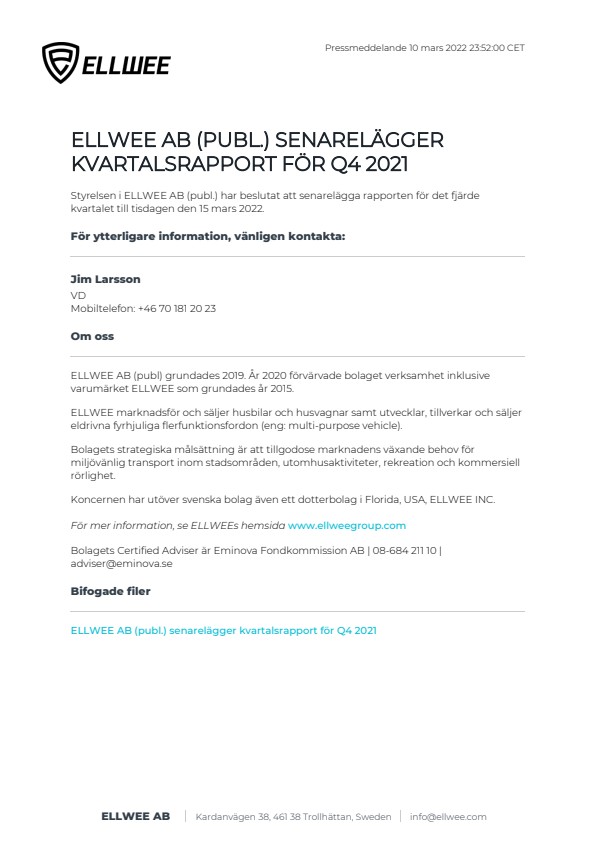 ELLWEE

Pressmeddelande 10 mars 2022 23:52:00 CET

ELLWEE AB (PUBL.) SENARELÄGGER KVARTALSRAPPORT FÖR Q4 2021

Styrelsen i ELLWEE AB (publ.) har beslutat att senarelägga rapporten för det fjärde kvartalet till tisdagen den 15 mars 2022.

För ytterligare information, vänligen kontakta:

Jim Larsson
VD
Mobiltelefon: +46 70 181 20 23

Om oss

ELLWEE AB (publ) grundades 2019. År 2020 förvärvade bolaget verksamhet inklusive varumärket ELLWEE som grundades år 2015.

ELLWEE marknadsför och säljer husbilar och husvagnar samt utvecklar, tillverkar och säljer eldrivna fyrhjuliga flerfunktionsfordon (eng: multi-purpose vehicle).

Bolagets strategiska målsättning är att tillgodose marknadens växande behov för miljövänlig transport inom stadsområden, utomhusaktiviteter, rekreation och kommersiell rörlighet.

Koncernen har utöver svenska bolag även ett dotterbolag i Florida, USA, ELLWEE INC.

För mer information, se ELLWEEs hemsida www.ellweegroup.com

Bolagets Certified Adviser är Eminova Fondkommission AB | 08-684 211 10 | adviser@eminova.se

Bifogade filer

ELLWEE AB (publ.) senarelägger kvartalsrapport för Q4 2021

ELLWEE AB | Kardanvägen 38, 461 38 Trollhättan, Sweden | info@ellwee.com